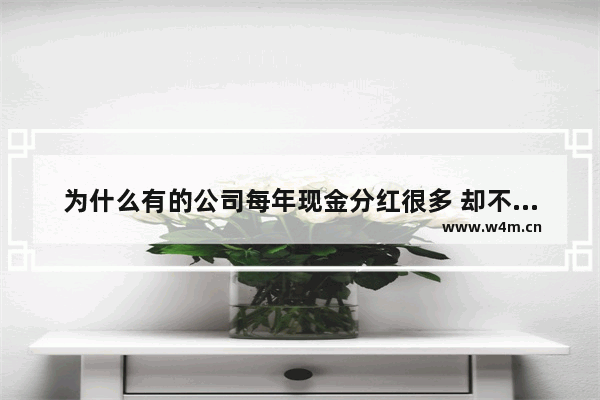 为什么有的公司每年现金分红很多 却不...
www.w4m.cn